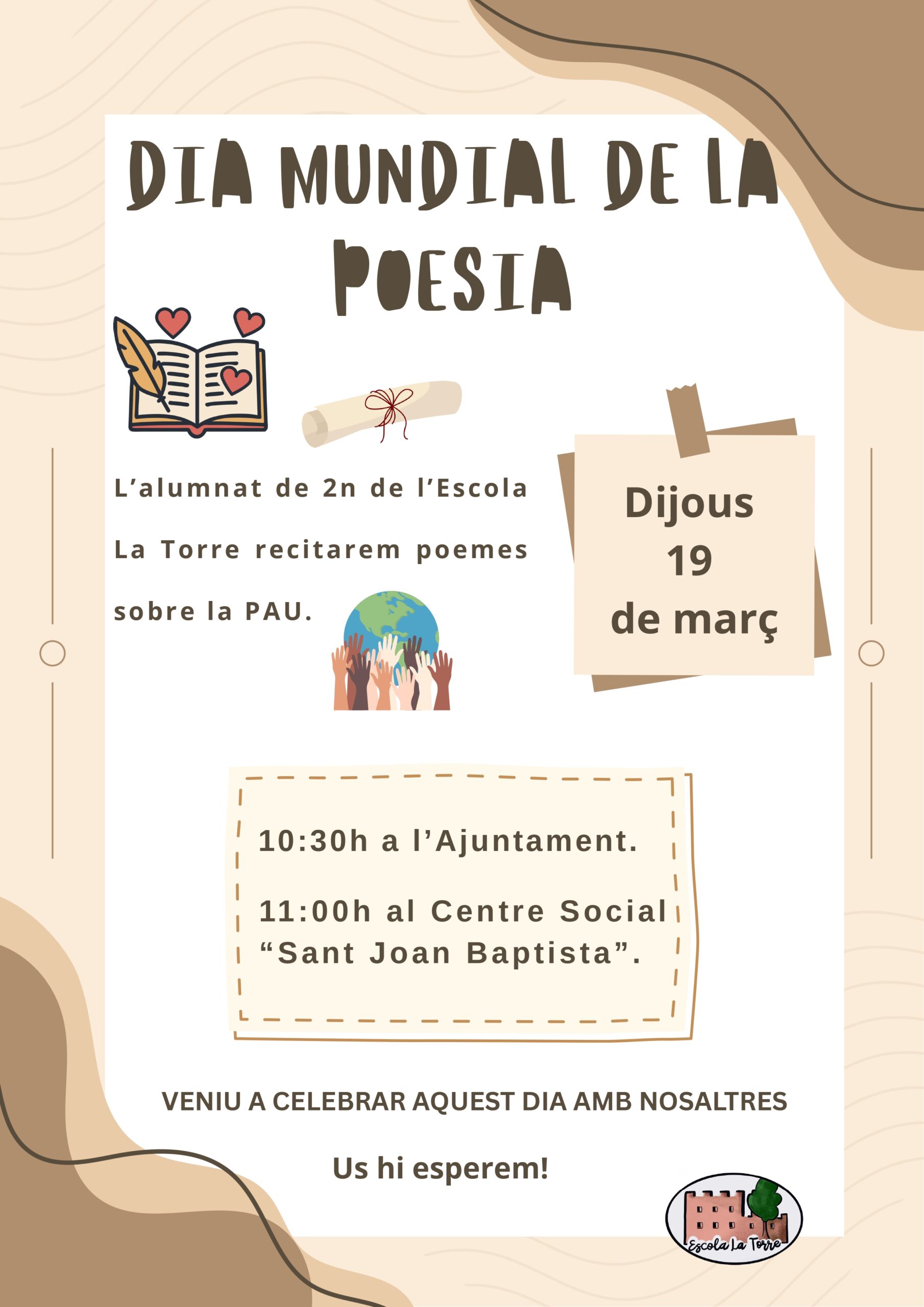 DIA MUNDIAL DE LA POESIA

L'alumnat de 2n de l'Escola La Torre recitarem poemes sobre la PAU.

Dijous
19
de març

10:30h a l'Ajuntament.

11:00h al Centre Social "Sant Joan Baptista".

VENIU A CELEBRAR AQUEST DIA AMB NOSALTRES

Us hi esperem!

Escola La Torre